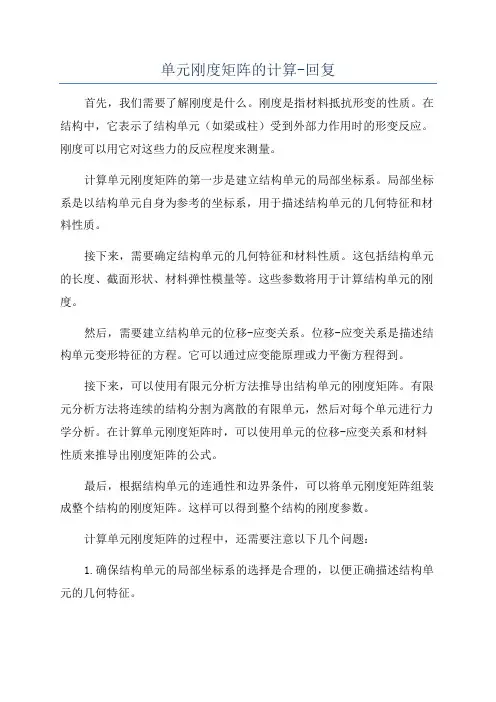 单元刚度矩阵的计算-回复

首先，我们需要了解刚度是什么。刚度是指材料抵抗形变的性质。在结构中，它表示了结构单元（如梁或柱）受到外部力作用时的形变反应。刚度可以用它对这些力的反应程度来测量。

计算单元刚度矩阵的第一步是建立结构单元的局部坐标系。局部坐标系是以结构单元自身为参考的坐标系，用于描述结构单元的几何特征和材料性质。

接下来，需要确定结构单元的几何特征和材料性质。这包括结构单元的长度、截面形状、材料弹性模量等。这些参数将用于计算结构单元的刚度。

然后，需要建立结构单元的位移-应变关系。位移-应变关系是描述结构单元变形特征的方程。它可以通过应变能原理或力平衡方程得到。

接下来，可以使用有限元分析方法推导出结构单元的刚度矩阵。有限元分析方法将连续的结构分割为离散的有限单元，然后对每个单元进行力学分析。在计算单元刚度矩阵时，可以使用单元的位移-应变关系和材料性质来推导出刚度矩阵的公式。

最后，根据结构单元的连通性和边界条件，可以将单元刚度矩阵组装成整个结构的刚度矩阵。这样可以得到整个结构的刚度参数。

计算单元刚度矩阵的过程中，还需要注意以下几个问题：

1.确保结构单元的局部坐标系的选择是合理的，以便正确描述结构单元的几何特征。